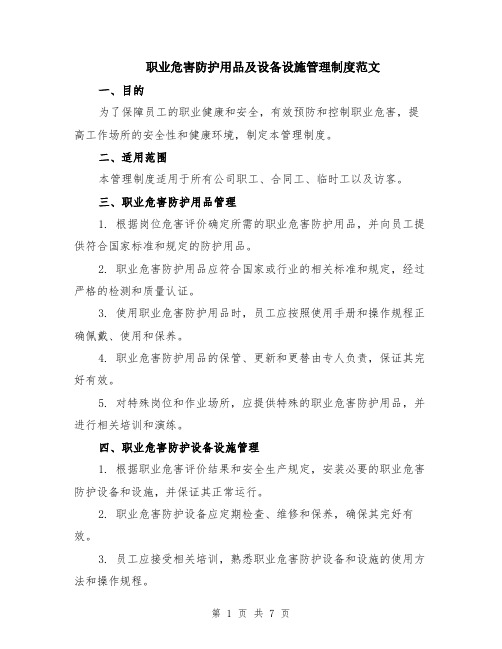 职业危害防护用品及设备设施管理制度范文

一、目的

为了保障员工的职业健康和安全，有效预防和控制职业危害，提高工作场所的安全性和健康环境，制定本管理制度。

二、适用范围

本管理制度适用于所有公司职工、合同工、临时工以及访客。

三、职业危害防护用品管理

1. 根据岗位危害评价确定所需的职业危害防护用品，并向员工提供符合国家标准和规定的防护用品。

2. 职业危害防护用品应符合国家或行业的相关标准和规定，经过严格的检测和质量认证。

3. 使用职业危害防护用品时，员工应按照使用手册和操作规程正确佩戴、使用和保养。

4. 职业危害防护用品的保管、更新和更替由专人负责，保证其完好有效。

5. 对特殊岗位和作业场所，应提供特殊的职业危害防护用品，并进行相关培训和演练。

四、职业危害防护设备设施管理

1. 根据职业危害评价结果和安全生产规定，安装必要的职业危害防护设备和设施，并保证其正常运行。

2. 职业危害防护设备应定期检查、维修和保养，确保其完好有效。

3. 员工应接受相关培训，熟悉职业危害防护设备和设施的使用方法和操作规程。

第 1 页 共 7 页